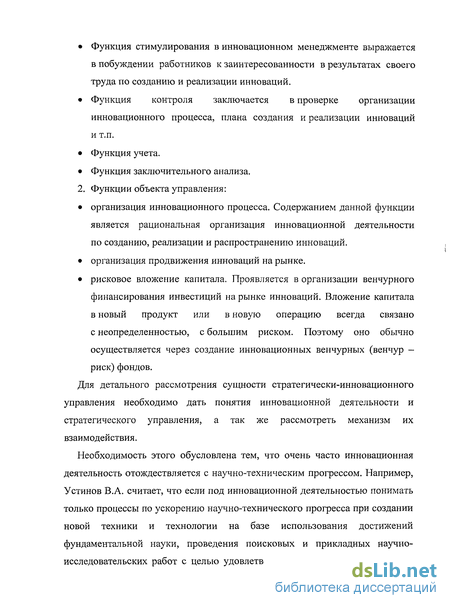 • Функция стимулирования в инновационном менеджменте выражается в побуждении работников к заинтересованности в результатах своего труда по созданию и реализации инноваций.

• Функция контроля заключается в проверке организации инновационного процесса, плана создания и реализации инноваций и т.п.

• Функция учета.

• Функция заключительного анализа.

2. Функции объекта управления:

• организация инновационного процесса. Содержанием данной функции является рациональная организация инновационной деятельности по созданию, реализации и распространению инноваций.

• организация продвижения инноваций на рынке.

• рисковое вложение капитала. Проявляется в организации венчурного финансирования инвестиций на рынке инноваций. Вложение капитала в новый продукт или в новую операцию всегда связано с неопределенностью, с большим риском. Поэтому оно обычно осуществляется через создание инновационных венчурных (венчур – риск) фондов.

Для детального рассмотрения сущности стратегически-инновационного управления необходимо дать понятия инновационной деятельности и стратегического управления, а так же рассмотреть механизм их взаимодействия.

Необходимость этого обусловлена тем, что очень часто инновационная деятельность отождествляется с научно-техническим прогрессом. Например, Устинов В.А. считает, что если под инновационной деятельностью понимать только процессы по ускорению научно-технического прогресса при создании новой техники и технологии на базе использования достижений фундаментальной науки, проведения поисковых и прикладных научно-исследовательских работ с целью удовлетв

dsLib.net
библиотека диссертаций